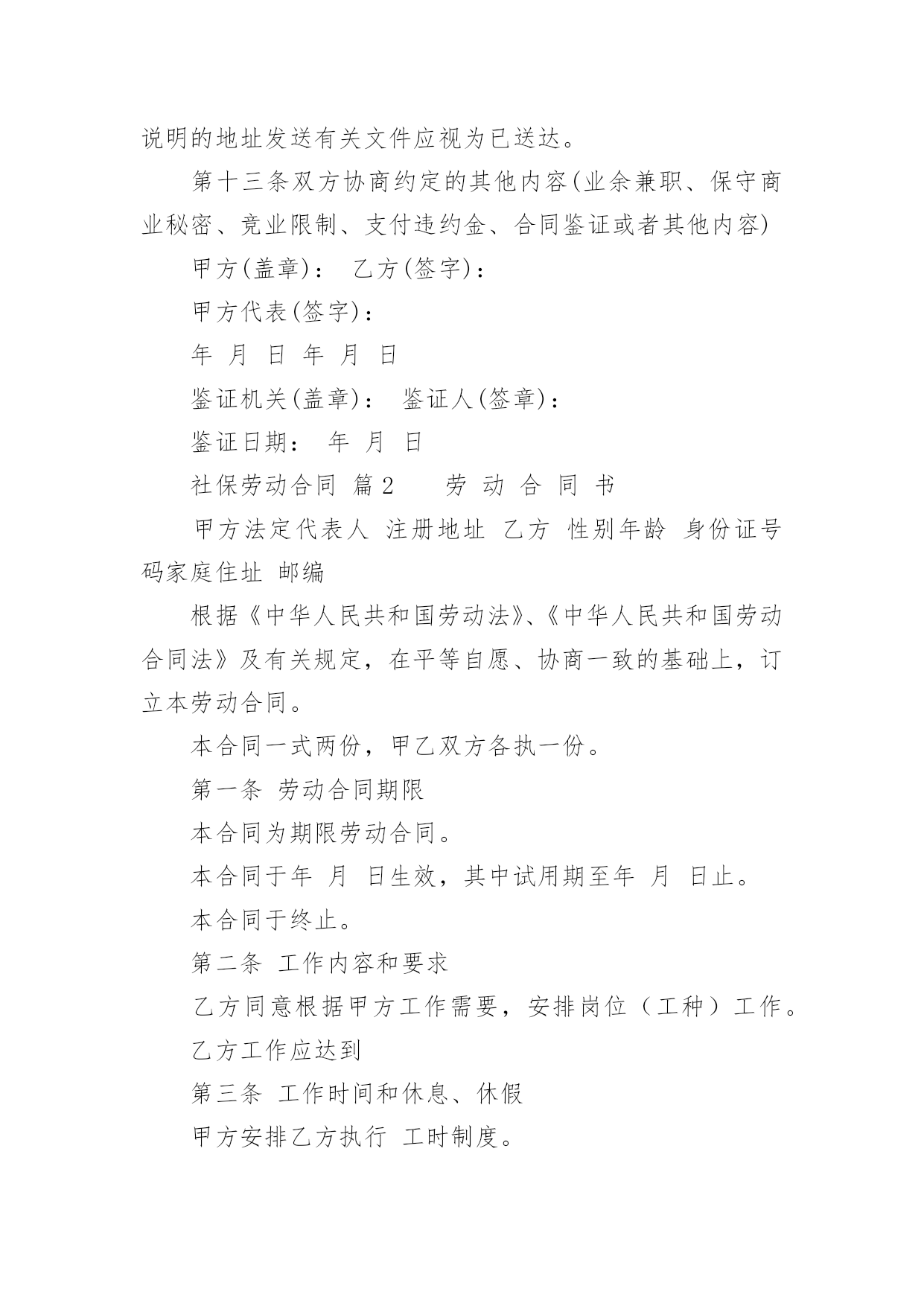 说明的地址发送有关文件应视为已送达。

第十三条双方协商约定的其他内容(业余兼职、保守商业秘密、竞业限制、支付违约金、合同鉴证或者其他内容)

甲方(盖章)： 乙方(签字)：

甲方代表(签字)：

年 月 日 年 月 日

鉴证机关(盖章)： 鉴证人(签章)：

鉴证日期： 年 月 日

社保劳动合同 篇2 劳 动 合 同 书

甲方法定代表人 注册地址 乙方 性别年龄 身份证号码家庭住址 邮编

根据《中华人民共和国劳动法》、《中华人民共和国劳动合同法》及有关规定，在平等自愿、协商一致的基础上，订立本劳动合同。

本合同一式两份，甲乙双方各执一份。

第一条 劳动合同期限

本合同为期限劳动合同。

本合同于年 月 日生效，其中试用期至年 月 日止。

本合同于终止。

第二条 工作内容和要求

乙方同意根据甲方工作需要，安排岗位（工种）工作。

乙方工作应达到

第三条 工作时间和休息、休假

甲方安排乙方执行 工时制度。